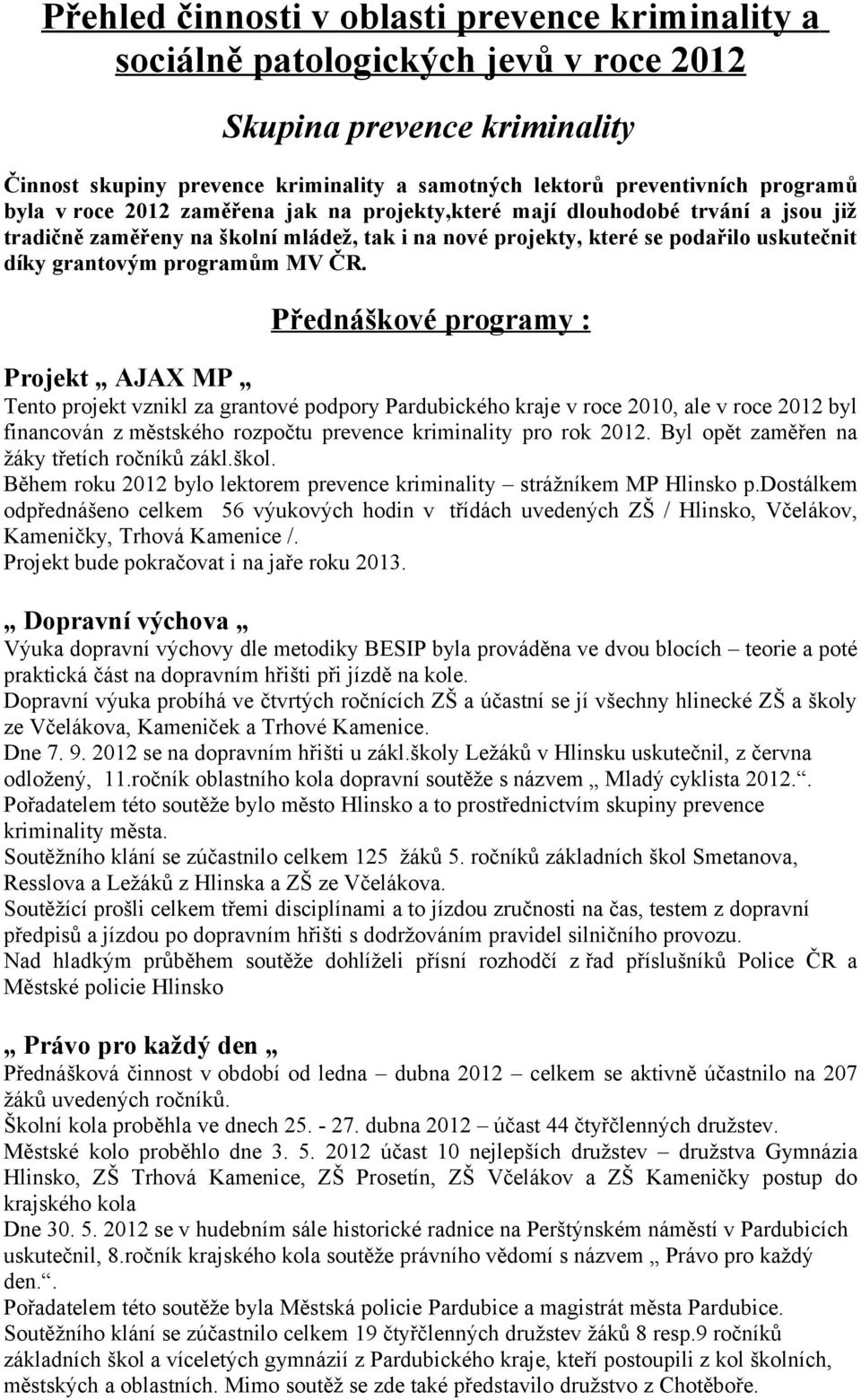 Přehled činnosti v oblasti prevence kriminality a sociálně patologických jevů v roce 2012

Skupina prevence kriminality

Činnost skupiny prevence kriminality a samotných lektorů preventivních programů byla v roce 2012 zaměřena jak na projekty,které mají dlouhodobé trvání a jsou již tradičně zaměřeny na školní mládež, tak i na nové projekty, které se podařilo uskutečnit díky grantovým programům MV ČR.

Přednáškové programy :

Projekt „ AJAX MP „
Tento projekt vznikl za grantové podpory Pardubického kraje v roce 2010, ale v roce 2012 byl financován z městského rozpočtu prevence kriminality pro rok 2012. Byl opět zaměřen na žáky třetích ročníků zákl.škol.
Během roku 2012 bylo lektorem prevence kriminality – strážníkem MP Hlinsko p.Dostálkem odpřednášeno celkem 56 výukových hodin v třídách uvedených ZŠ / Hlinsko, Včelákov, Kameničky, Trhová Kamenice /.
Projekt bude pokračovat i na jaře roku 2013.

„ Dopravní výchova „
Výuka dopravní výchovy dle metodiky BESIP byla prováděna ve dvou blocích – teorie a poté praktická část na dopravním hřišti při jízdě na kole.
Dopravní výuka probíhá ve čtvrtých ročnících ZŠ a účastní se jí všechny hlinecké ZŠ a školy ze Včelákova, Kameniček a Trhové Kamenice.
Dne 7. 9. 2012 se na dopravním hřišti u zákl.školy Ležáků v Hlinsku uskutečnil, z června odložený, 11.ročník oblastního kola dopravní soutěže s názvem „ Mladý cyklista 2012.“.
Pořadatelem této soutěže bylo město Hlinsko a to prostřednictvím skupiny prevence kriminality města.
Soutěžního klání se zúčastnilo celkem 125 žáků 5. ročníků základních škol Smetanova, Resslova a Ležáků z Hlinska a ZŠ ze Včelákova.
Soutěžící prošli celkem třemi disciplínami a to jízdou zručnosti na čas, testem z dopravní předpisů a jízdou po dopravním hřišti s dodržováním pravidel silničního provozu.
Nad hladkým průběhem soutěže dohlíželi přísní rozhodčí z řad příslušníků Police ČR a Městské policie Hlinsko

„ Právo pro každý den „
Přednášková činnost v období od ledna – dubna 2012 – celkem se aktivně účastnilo na 207 žáků uvedených ročníků.
Školní kola proběhla ve dnech 25. - 27. dubna 2012 – účast 44 čtyřčlenných družstev.
Městské kolo proběhlo dne 3. 5. 2012 účast 10 nejlepších družstev – družstva Gymnázia Hlinsko, ZŠ Trhová Kamenice, ZŠ Prosetín, ZŠ Včelákov a ZŠ Kameničky postup do krajského kola
Dne 30. 5. 2012 se v hudebním sále historické radnice na Perštýnském náměstí v Pardubicích uskutečnil, 8.ročník krajského kola soutěže právního vědomí s názvem „ Právo pro každý den.“.
Pořadatelem této soutěže byla Městská policie Pardubice a magistrát města Pardubice.
Soutěžního klání se zúčastnilo celkem 19 čtyřčlenných družstev žáků 8 resp.9 ročníků základních škol a víceletých gymnázií z Pardubického kraje, kteří postoupili z kol školních, městských a oblastních. Mimo soutěž se zde také představilo družstvo z Chotěboře.